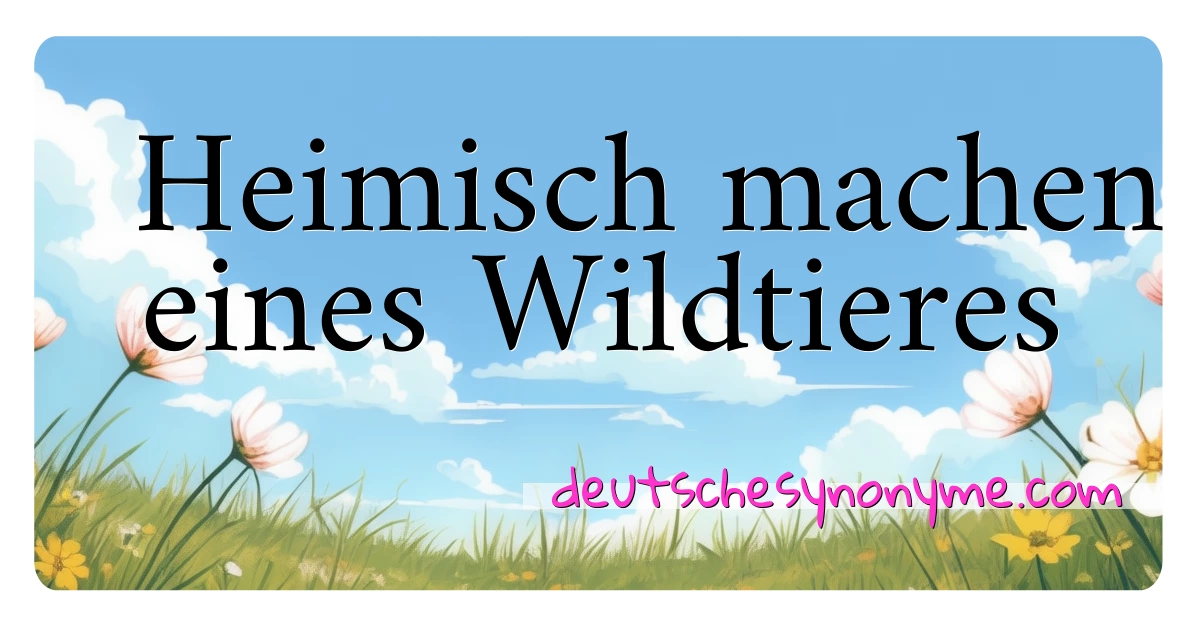 Heimisch machen eines Wildtieres

deutschesynonyme.com